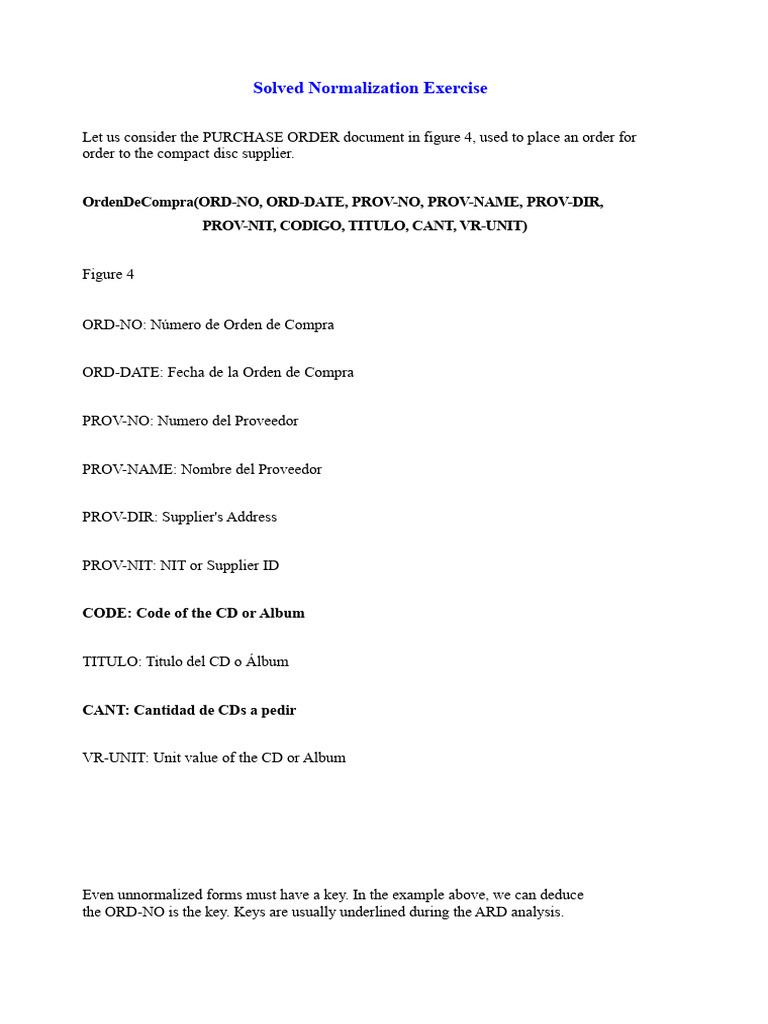 Solved Normalization Exercise

Let us consider the PURCHASE ORDER document in figure 4, used to place an order for order to the compact disc supplier.

OrdenDeCompra(ORD-NO, ORD-DATE, PROV-NO, PROV-NAME, PROV-DIR, PROV-NIT, CODIGO, TITULO, CANT, VR-UNIT)

Figure 4

ORD-NO: Número de Orden de Compra

ORD-DATE: Fecha de la Orden de Compra

PROV-NO: Numero del Proveedor

PROV-NAME: Nombre del Proveedor

PROV-DIR: Supplier's Address

PROV-NIT: NIT or Supplier ID

CODE: Code of the CD or Album

TITULO: Titulo del CD o Álbum

CANT: Cantidad de CDs a pedir

VR-UNIT: Unit value of the CD or Album

Even unnormalized forms must have a key. In the example above, we can deduce the ORD-NO is the key. Keys are usually underlined during the ARD analysis.